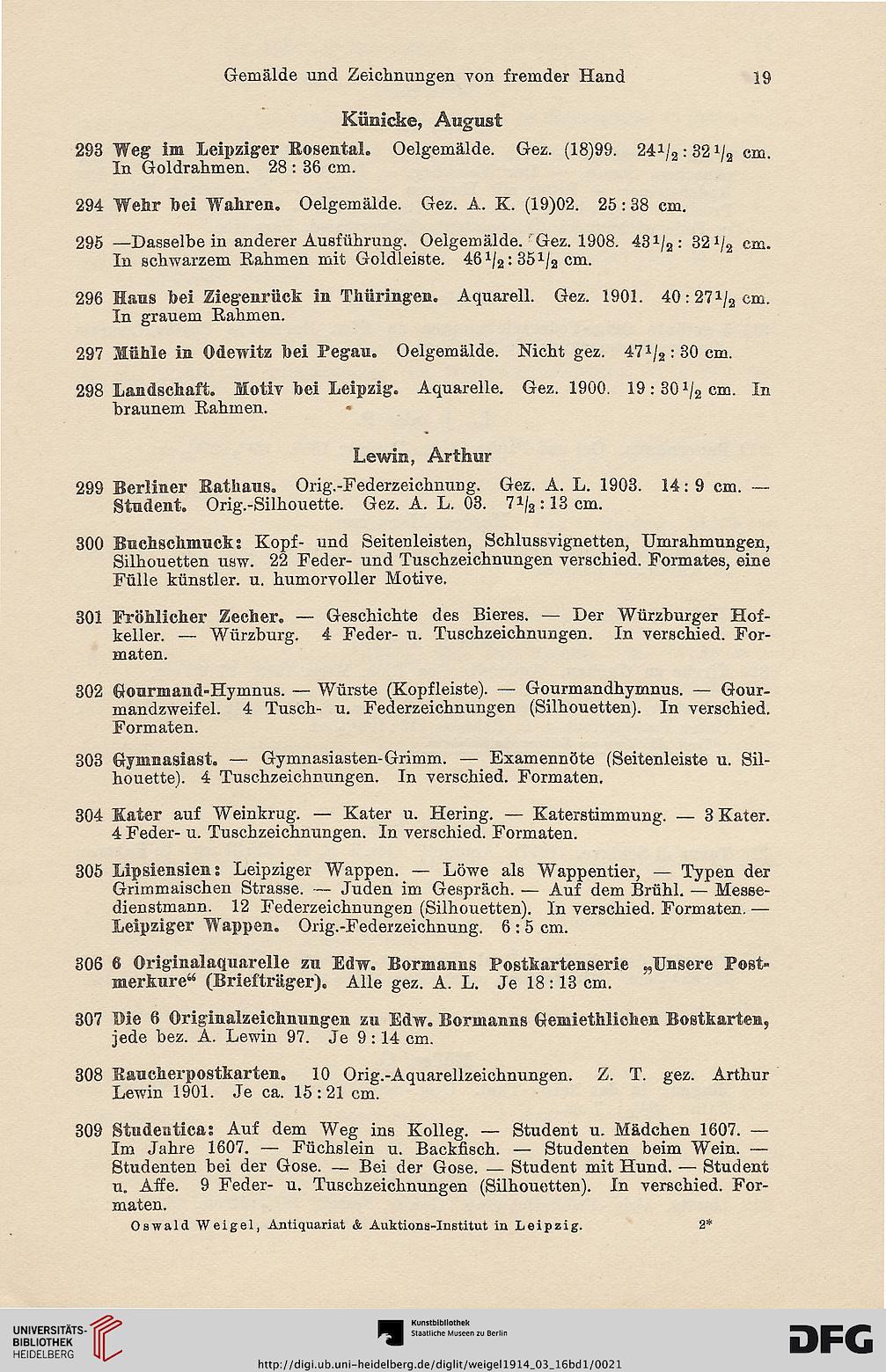 Gemälde und Zeichnungen von fremder Hand 19

Künicke, August

293 Weg im Leipziger Rosental. Oelgemälde. Gez. (18)99. $24\frac{1}{2} : 32\frac{1}{2}$ cm. In Goldrahmen. 28 : 36 cm.

294 Wehr bei Wahren. Oelgemälde. Gez. A. K. (19)02. 25 : 38 cm.

295 —Dasselbe in anderer Ausführung. Oelgemälde. Gez. 1908. $43\frac{1}{2} : 32\frac{1}{2}$ cm. In schwarzem Rahmen mit Goldleiste. $46\frac{1}{2} : 35\frac{1}{2}$ cm.

296 Haus bei Ziegenrück in Thüringen. Aquarell. Gez. 1901. $40 : 27\frac{1}{2}$ cm. In grauem Rahmen.

297 Mühle in Odewitz bei Pegau. Oelgemälde. Nicht gez. $47\frac{1}{2} : 30$ cm.

298 Landschaft. Motiv bei Leipzig. Aquarelle. Gez. 1900. $19 : 30\frac{1}{2}$ cm. In braunem Rahmen.

Lewin, Arthur

299 Berliner Rathaus. Orig.-Federzeichnung. Gez. A. L. 1903. 14 : 9 cm. — Student. Orig.-Silhouette. Gez. A. L. 03. $7\frac{1}{2} : 13$ cm.

300 Buchschmuck: Kopf- und Seitenleisten, Schlussvignetten, Umrahmungen, Silhouetten usw. 22 Feder- und Tuschzeichnungen verschied. Formates, eine Fülle künstler. u. humorvoller Motive.

301 Fröhlicher Zecher. — Geschichte des Bieres. — Der Würzburger Hofkeller. — Würzburg. 4 Feder- u. Tuschzeichnungen. In verschied. Formaten.

302 Gourmand-Hymnus. — Würste (Kopfleiste). — Gourmandhymnus. — Gourmandzweifel. 4 Tusch- u. Federzeichnungen (Silhouetten). In verschied. Formaten.

303 Gymnasiast. — Gymnasiasten-Grimm. — Examennöte (Seitenleiste u. Silhouette). 4 Tuschzeichnungen. In verschied. Formaten.

304 Kater auf Weinkrug. — Kater u. Hering. — Katerstimmung. — 3 Kater. 4 Feder- u. Tuschzeichnungen. In verschied. Formaten.

305 Lipsiensien: Leipziger Wappen. — Löwe als Wappentier, — Typen der Grimmaischen Strasse. — Juden im Gespräch. — Auf dem Brühl. — Messedienstmann. 12 Federzeichnungen (Silhouetten). In verschied. Formaten. — Leipziger Wappen. Orig.-Federzeichnung. 6 : 5 cm.

306 6 Originalaquarelle zu Edw. Bormanns Postkartenserie „Unsere Postmerkure“ (Briefträger). Alle gez. A. L. Je 18 : 13 cm.

307 Die 6 Originalzeichnungen zu Edw. Bormanns Gemiethlichen Bostkarten, jede bez. A. Lewin 97. Je 9 : 14 cm.

308 Raucherpostkarten. 10 Orig.-Aquarellzeichnungen. Z. T. gez. Arthur Lewin 1901. Je ca. 15 : 21 cm.

309 Studentica: Auf dem Weg ins Kolleg. — Student u. Mädchen 1607. — Im Jahre 1607. — Füchslein u. Backfisch. — Studenten beim Wein. — Studenten bei der Gose. — Bei der Gose. — Student mit Hund. — Student u. Affe. 9 Feder- u. Tuschzeichnungen (Silhouetten). In verschied. Formaten.

Oswald Weigel, Antiquariat & Auktions-Institut in Leipzig. 2*

UNIVERSITÄTS-BIBLIOTHEK HEIDELBERG

Kunstbibliothek Staatliche Museen zu Berlin

DFG

http://digi.ub.uni-heidelberg.de/diglit/weigel1914_03_16bd1/0021